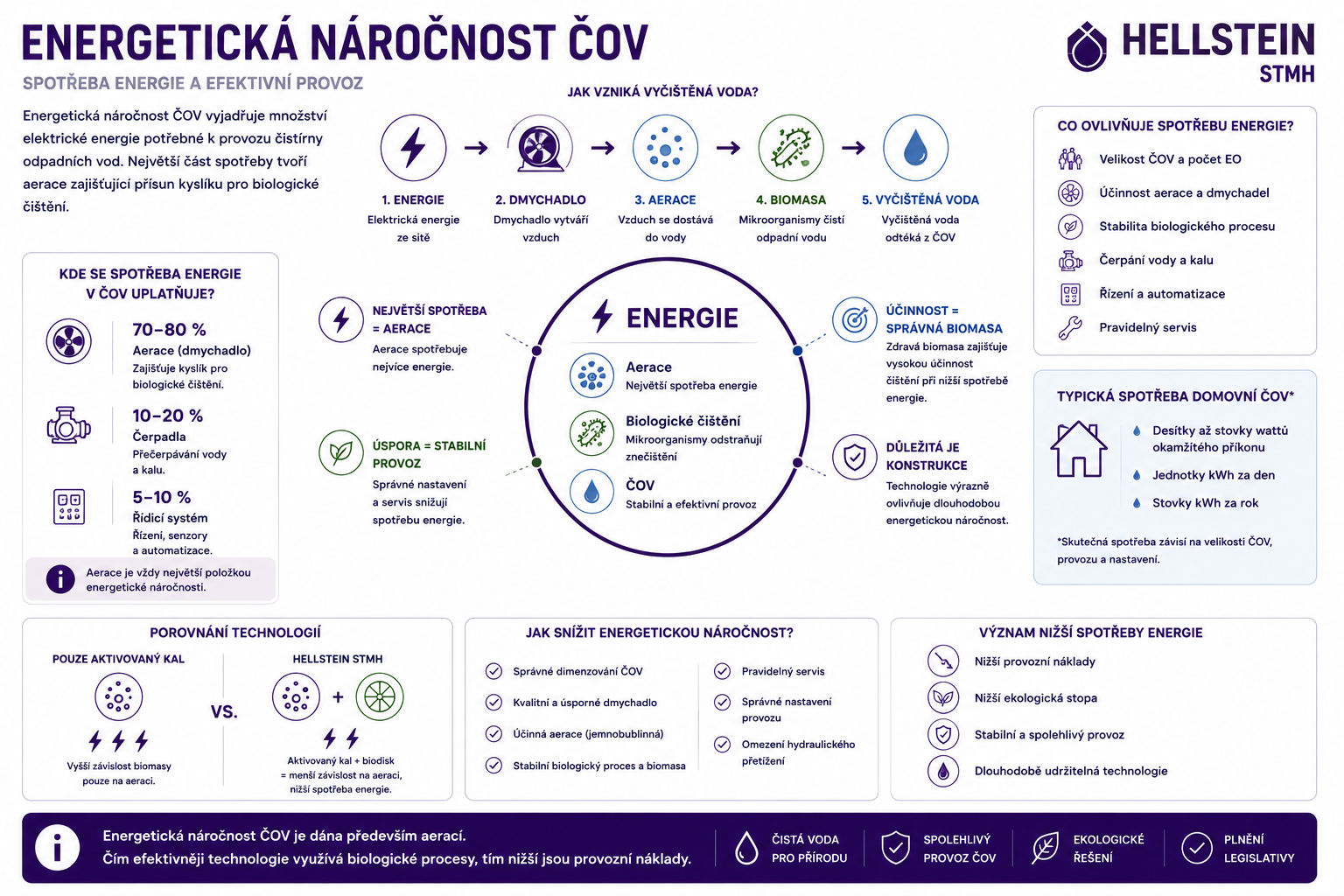 ENERGETICKÁ NÁROČNOST ČOV

SPOTŘEBA ENERGIE A EFEKTIVNÍ PROVOZ

HELLSTEIN STMH

Energetická náročnost ČOV vyjadřuje množství elektrické energie potřebné k provozu čistírny odpadních vod. Největší část spotřeby tvoří aerace zajišťující přísun kyslíku pro biologické čištění.

JAK VZNIKÁ VYČIŠTĚNÁ VODA?

1. ENERGIE
Elektrická energie ze sítě

2. DMYCHADLO
Dmychadlo vytváří vzduch

3. AERACE
Vzduch se dostává do vody

4. BIOMASA
Mikroorganismy čistí odpadní vodu

5. VYČIŠTĚNÁ VODA
Vyčištěná voda odtéká z ČOV

CO OVLIVŇUJE SPOTŘEBU ENERGIE?
Velikost ČOV a počet EO
Účinnost aerace a dmychadel
Stabilita biologického procesu
Čerpání vody a kalu
Řízení a automatizace
Pravidelný servis

KDE SE SPOTŘEBA ENERGIE V ČOV UPLATŇUJE?

70–80 %
Aerace (dmychadlo)
Zajišťuje kyslík pro biologické čištění.

10–20 %
Čerpadla
Přečerpávání vody a kalu.

5–10 %
Řídicí systém
Řízení, senzory a automatizace.

Aerace je vždy největší položkou energetické náročnosti.

NEJVĚTŠÍ SPOTŘEBA = AERACE
Aerace spotřebuje nejvíce energie.

ÚSPORA = STABILNÍ PROVOZ
Správné nastavení a servis snižují spotřebu energie.

ENERGIE
Aerace
Největší spotřeba energie
Biologické čištění
Mikroorganismy odstraňují znečištění
ČOV
Stabilní a efektivní provoz

ÚČINNOST = SPRÁVNÁ BIOMASA
Zdravá biomasa zajišťuje vysokou účinnost čištění při nižší spotřebě energie.

DŮLEŽITÁ JE KONSTRUKCE
Technologie výrazně ovlivňuje dlouhodobou energetickou náročnost.

TYPICKÁ SPOTŘEBA DOMOVNÍ ČOV*
Desítky až stovky wattů okamžitého příkonu
Jednotky kWh za den
Stovky kWh za rok

*Skutečná spotřeba závisí na velikosti ČOV, provozu a nastavení.

POROVNÁNÍ TECHNOLOGIÍ
POUZE AKTIVOVANÝ KAL
Vyšší závislost biomasy pouze na aeraci.
VS.
HELLSTEIN STMH
+
Aktivovaný kal + biodisk = menší závislost na aeraci, nižší spotřeba energie.

JAK SNÍŽIT ENERGETICKOU NÁROČNOST?
Správné dimenzování ČOV
Kvalitní a úsporné dmychadlo
Účinná aerace (jemnobublinná)
Stabilní biologický proces a biomasa
Pravidelný servis
Správné nastavení provozu
Omezení hydraulického přetížení

VÝZNAM NIŽŠÍ SPOTŘEBY ENERGIE
Nižší provozní náklady
Nižší ekologická stopa
Stabilní a spolehlivý provoz
Dlouhodobě udržitelná technologie

Energetická náročnost ČOV je dána především aerací.
Čím efektivněji technologie využívá biologické procesy, tím nižší jsou provozní náklady.

ČISTÁ VODA PRO PŘÍRODU
SPOLEHLIVÝ PROVOZ ČOV
EKOLOGICKÉ ŘEŠENÍ
PLNĚNÍ LEGISLATIVY